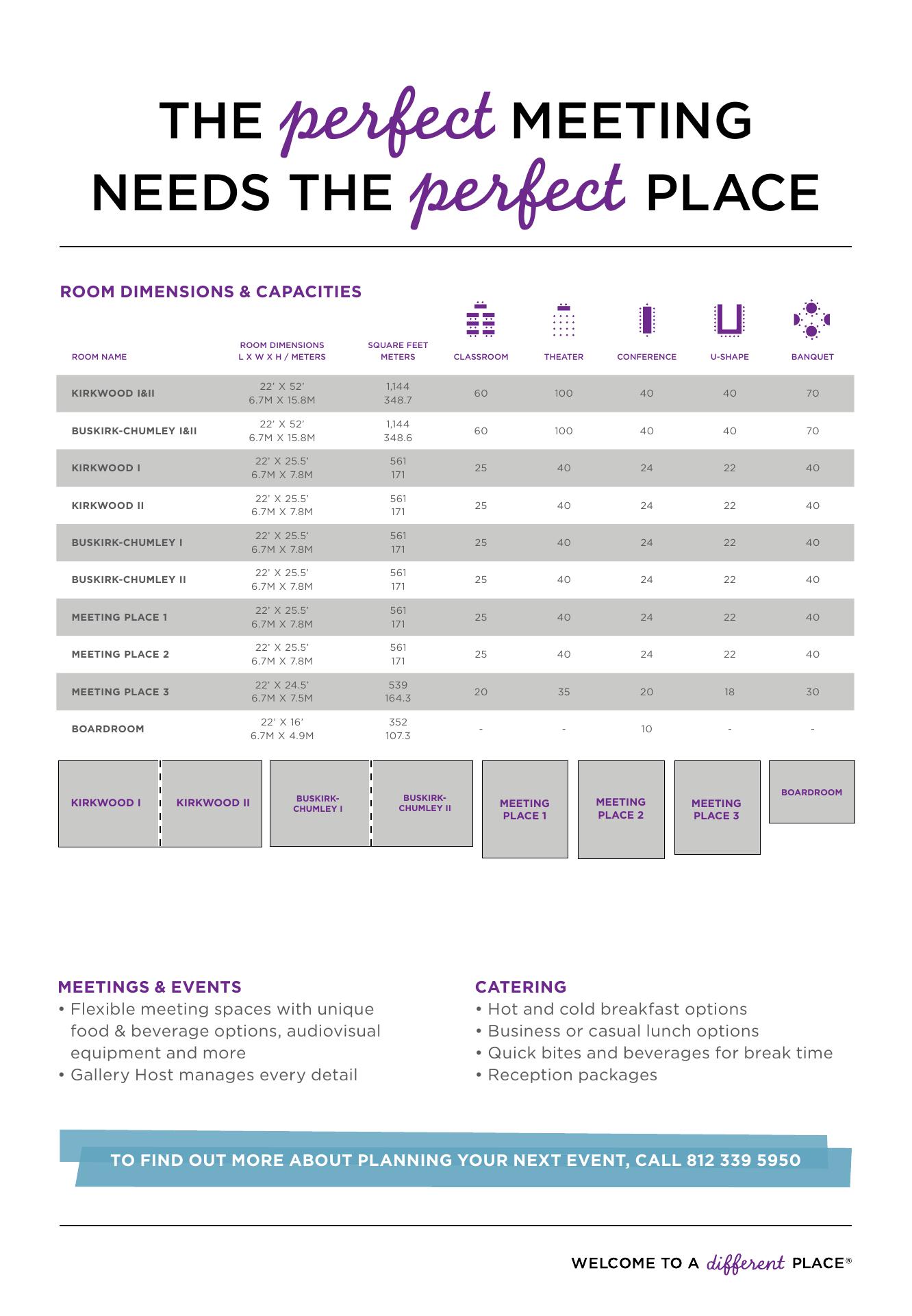 THE perfect MEETING NEEDS THE perfect PLACE

ROOM DIMENSIONS & CAPACITIES

| ROOM NAME | ROOM DIMENSIONS L X W X H / METERS | SQUARE FEET METERS | CLASSROOM | THEATER | CONFERENCE | U-SHAPE | BANQUET |
|---|---|---|---|---|---|---|---|
| KIRKWOOD I&II | 22' X 52' 6.7M X 15.8M | 1,144 348.7 | 60 | 100 | 40 | 40 | 70 |
| BUSKIRK-CHUMLEY I&II | 22' X 52' 6.7M X 15.8M | 1,144 348.6 | 60 | 100 | 40 | 40 | 70 |
| KIRKWOOD I | 22' X 25.5' 6.7M X 7.8M | 561 171 | 25 | 40 | 24 | 22 | 40 |
| KIRKWOOD II | 22' X 25.5' 6.7M X 7.8M | 561 171 | 25 | 40 | 24 | 22 | 40 |
| BUSKIRK-CHUMLEY I | 22' X 25.5' 6.7M X 7.8M | 561 171 | 25 | 40 | 24 | 22 | 40 |
| BUSKIRK-CHUMLEY II | 22' X 25.5' 6.7M X 7.8M | 561 171 | 25 | 40 | 24 | 22 | 40 |
| MEETING PLACE 1 | 22' X 25.5' 6.7M X 7.8M | 561 171 | 25 | 40 | 24 | 22 | 40 |
| MEETING PLACE 2 | 22' X 25.5' 6.7M X 7.8M | 561 171 | 25 | 40 | 24 | 22 | 40 |
| MEETING PLACE 3 | 22' X 24.5' 6.7M X 7.5M | 539 164.3 | 20 | 35 | 20 | 18 | 30 |
| BOARDROOM | 22' X 16' 6.7M X 4.9M | 352 107.3 | - | - | 10 | - | - |

KIRKWOOD I
KIRKWOOD II
BUSKIRK-CHUMLEY I
BUSKIRK-CHUMLEY II
MEETING PLACE 1
MEETING PLACE 2
MEETING PLACE 3
BOARDROOM

MEETINGS & EVENTS
• Flexible meeting spaces with unique food & beverage options, audiovisual equipment and more
• Gallery Host manages every detail

CATERING
• Hot and cold breakfast options
• Business or casual lunch options
• Quick bites and beverages for break time
• Reception packages

TO FIND OUT MORE ABOUT PLANNING YOUR NEXT EVENT, CALL 812 339 5950

WELCOME TO A different PLACE®